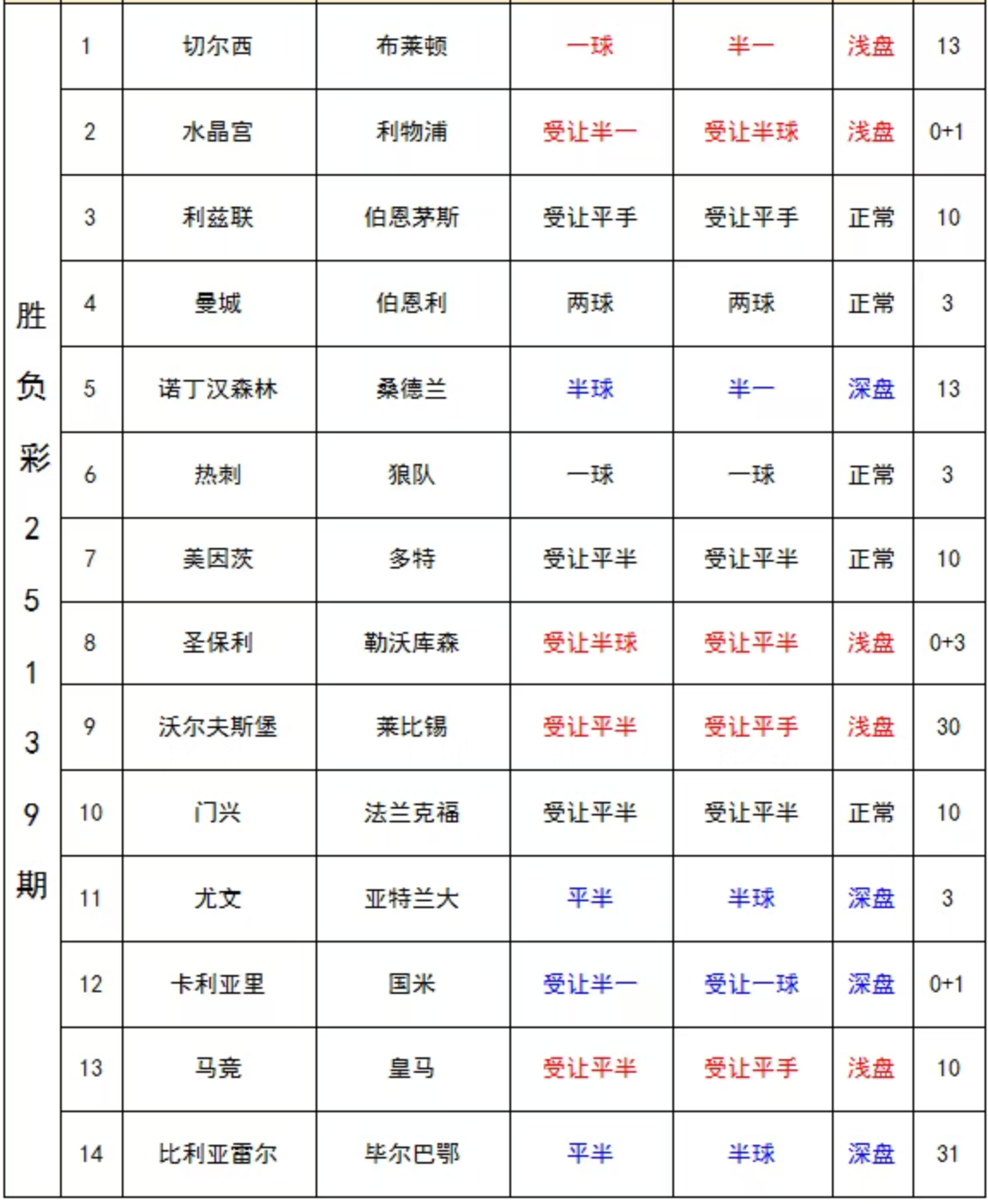 | 胜负彩25139期 | 1 | 切尔西 | 布莱顿 | 一球 | 半一 | 浅盘 | 13 |
|---|---|---|---|---|---|---|---|
| | 2 | 水晶宫 | 利物浦 | 受让半一 | 受让半球 | 浅盘 | 0+1 |
| | 3 | 利兹联 | 伯恩茅斯 | 受让平手 | 受让平手 | 正常 | 10 |
| | 4 | 曼城 | 伯恩利 | 两球 | 两球 | 正常 | 3 |
| | 5 | 诺丁汉森林 | 桑德兰 | 半球 | 半一 | 深盘 | 13 |
| | 6 | 热刺 | 狼队 | 一球 | 一球 | 正常 | 3 |
| | 7 | 美因茨 | 多特 | 受让平半 | 受让平半 | 正常 | 10 |
| | 8 | 圣保利 | 勒沃库森 | 受让半球 | 受让平半 | 浅盘 | 0+3 |
| | 9 | 沃尔夫斯堡 | 莱比锡 | 受让平半 | 受让平手 | 浅盘 | 30 |
| | 10 | 门兴 | 法兰克福 | 受让平半 | 受让平半 | 正常 | 10 |
| | 11 | 尤文 | 亚特兰大 | 平半 | 半球 | 深盘 | 3 |
| | 12 | 卡利亚里 | 国米 | 受让半一 | 受让一球 | 深盘 | 0+1 |
| | 13 | 马竞 | 皇马 | 受让平半 | 受让平手 | 浅盘 | 10 |
| | 14 | 比利亚雷尔 | 毕尔巴鄂 | 平半 | 半球 | 深盘 | 31 |